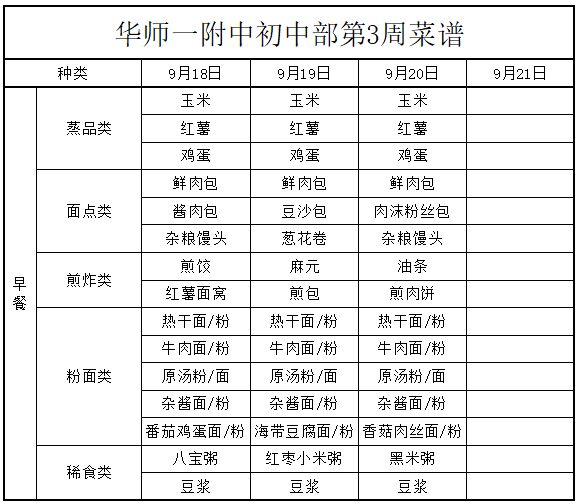 华师一附中初中部第3周菜谱

| 种类 | | 9月18日 | 9月19日 | 9月20日 | 9月21日 |
|---|---|---|---|---|---|
| 早餐 | 蒸品类 | 玉米 | 玉米 | 玉米 | |
| | | 红薯 | 红薯 | 红薯 | |
| | | 鸡蛋 | 鸡蛋 | 鸡蛋 | |
| | 面点类 | 鲜肉包 | 鲜肉包 | 鲜肉包 | |
| | | 酱肉包 | 豆沙包 | 肉沫粉丝包 | |
| | | 杂粮馒头 | 葱花卷 | 杂粮馒头 | |
| | 煎炸类 | 煎饺 | 麻元 | 油条 | |
| | | 红薯面窝 | 煎包 | 煎肉饼 | |
| | 粉面类 | 热干面/粉 | 热干面/粉 | 热干面/粉 | |
| | | 牛肉面/粉 | 牛肉面/粉 | 牛肉面/粉 | |
| | | 原汤粉/面 | 原汤粉/面 | 原汤粉/面 | |
| | | 杂酱面/粉 | 杂酱面/粉 | 杂酱面/粉 | |
| | | 番茄鸡蛋面/粉 | 海带豆腐面/粉 | 香菇肉丝面/粉 | |
| | 稀食类 | 八宝粥 | 红枣小米粥 | 黑米粥 | |
| | | 豆浆 | 豆浆 | 豆浆 | |